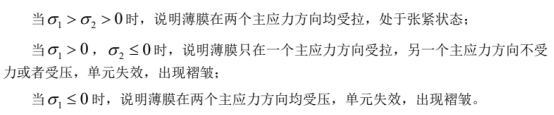 当$\sigma_1 > \sigma_2 > 0$时，说明薄膜在两个主应力方向均受拉，处于张紧状态；

当$\sigma_1 > 0$，$\sigma_2 \leq 0$时，说明薄膜只在一个主应力方向受拉，另一个主应力方向不受力或者受压，单元失效，出现褶皱；

当$\sigma_1 \leq 0$时，说明薄膜在两个主应力方向均受压，单元失效，出现褶皱。